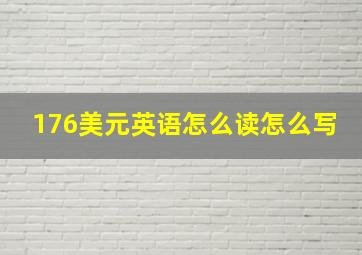 176美元英语怎么读怎么写